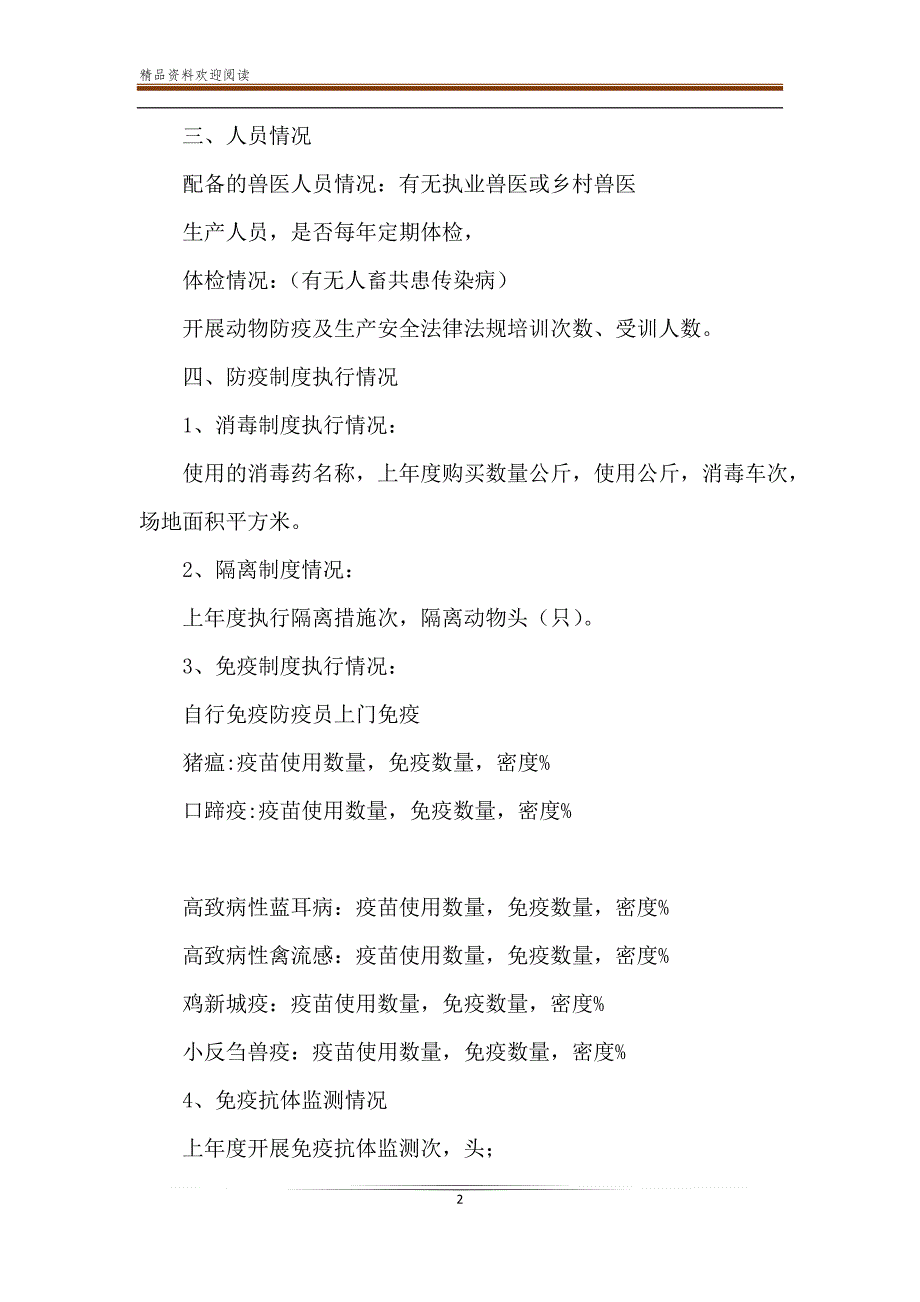 精品资料欢迎阅读

三、人员情况

配备的兽医人员情况：有无执业兽医或乡村兽医

生产人员，是否每年定期体检，

体检情况：（有无人畜共患传染病）

开展动物防疫及生产安全法律法规培训次数、受训人数。

四、防疫制度执行情况

1、消毒制度执行情况：

使用的消毒药名称，上年度购买数量公斤，使用公斤，消毒车次，场地面积平方米。

2、隔离制度情况：

上年度执行隔离措施次，隔离动物头（只）。

3、免疫制度执行情况：

自行免疫防疫员上门免疫

猪瘟:疫苗使用数量，免疫数量，密度%

口蹄疫:疫苗使用数量，免疫数量，密度%

高致病性蓝耳病：疫苗使用数量，免疫数量，密度%

高致病性禽流感：疫苗使用数量，免疫数量，密度%

鸡新城疫：疫苗使用数量，免疫数量，密度%

小反刍兽疫：疫苗使用数量，免疫数量，密度%

4、免疫抗体监测情况

上年度开展免疫抗体监测次，头；

2